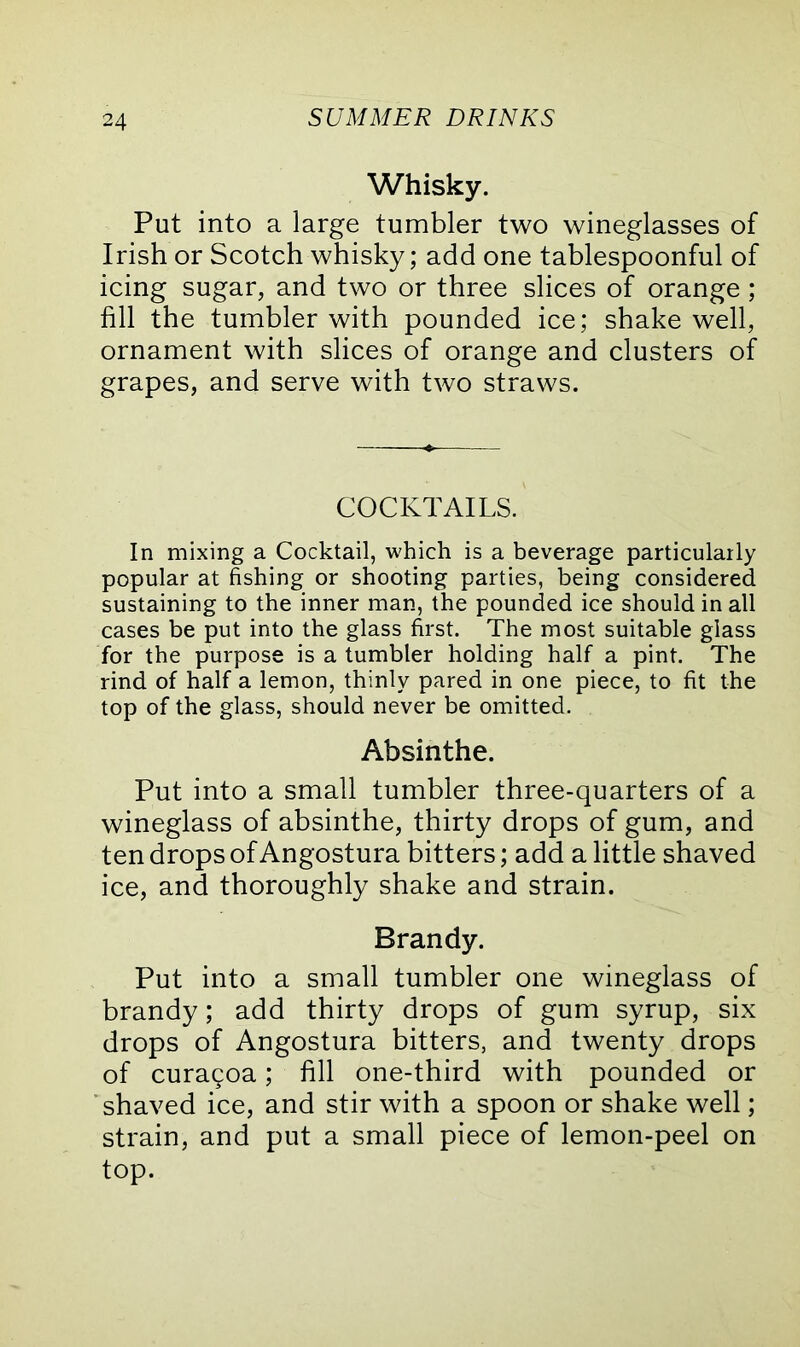 24 SUMMER DRINKS

Whisky.

Put into a large tumbler two wineglasses of Irish or Scotch whisky; add one tablespoonful of icing sugar, and two or three slices of orange; fill the tumbler with pounded ice; shake well, ornament with slices of orange and clusters of grapes, and serve with two straws.

COCKTAILS.

In mixing a Cocktail, which is a beverage particularly popular at fishing or shooting parties, being considered sustaining to the inner man, the pounded ice should in all cases be put into the glass first. The most suitable glass for the purpose is a tumbler holding half a pint. The rind of half a lemon, thinly pared in one piece, to fit the top of the glass, should never be omitted.

Absinthe.

Put into a small tumbler three-quarters of a wineglass of absinthe, thirty drops of gum, and ten drops of Angostura bitters; add a little shaved ice, and thoroughly shake and strain.

Brandy.

Put into a small tumbler one wineglass of brandy; add thirty drops of gum syrup, six drops of Angostura bitters, and twenty drops of curaçoa; fill one-third with pounded or shaved ice, and stir with a spoon or shake well; strain, and put a small piece of lemon-peel on top.